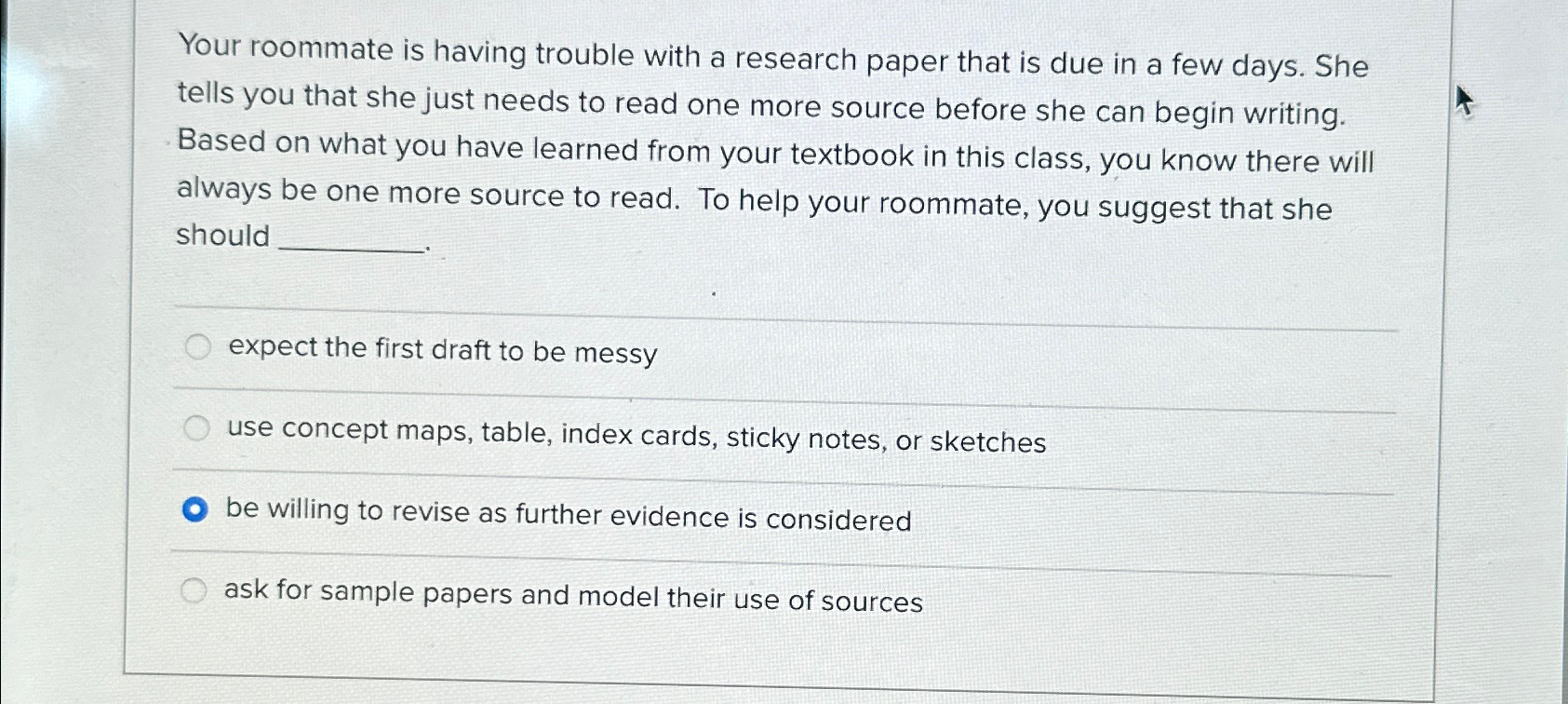 Your roommate is having trouble with a research paper that is due in a few days. She tells you that she just needs to read one more source before she can begin writing. Based on what you have learned from your textbook in this class, you know there will always be one more source to read. To help your roommate, you suggest that she should ________.

expect the first draft to be messy

use concept maps, table, index cards, sticky notes, or sketches

be willing to revise as further evidence is considered

ask for sample papers and model their use of sources